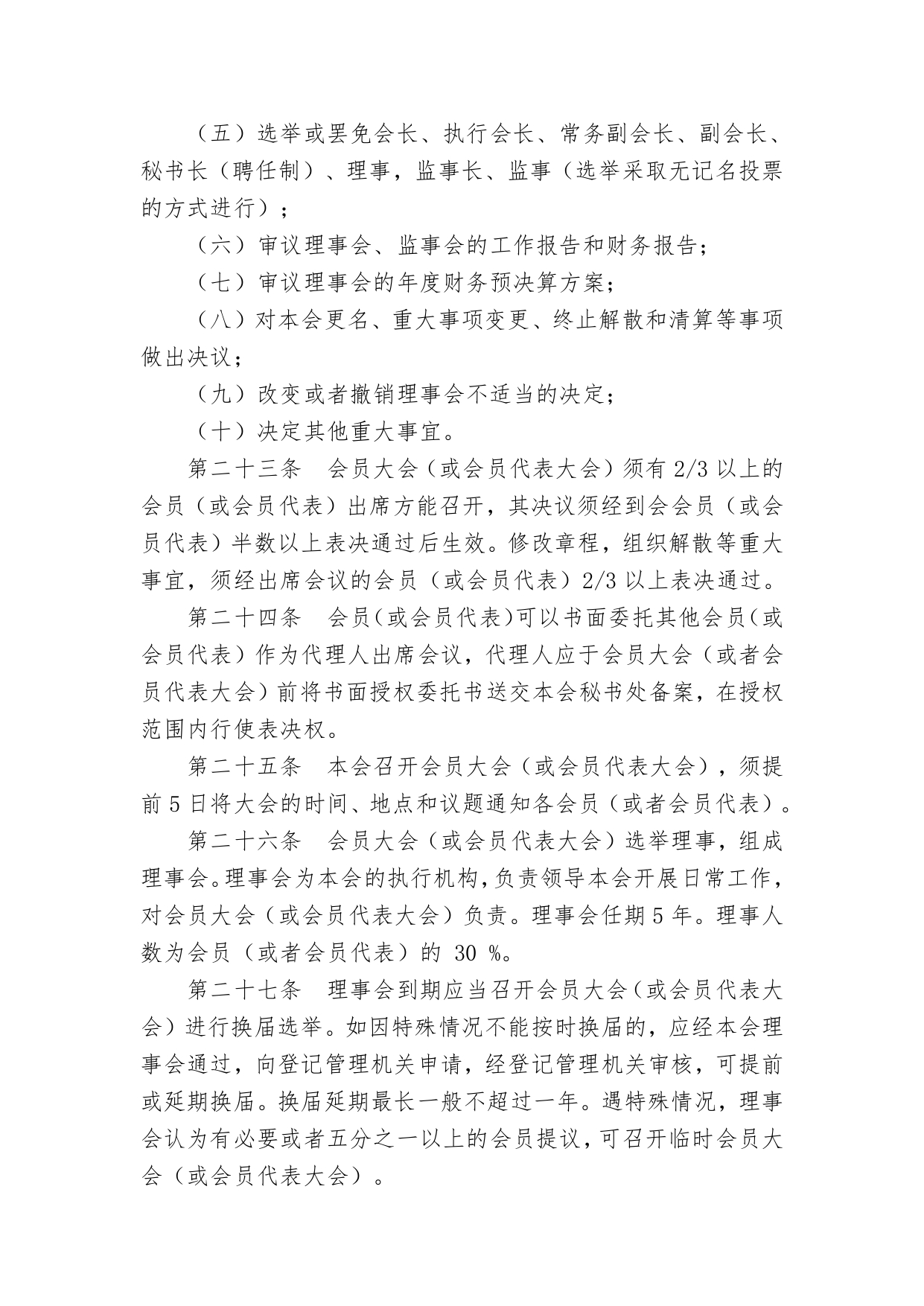 （五）选举或罢免会长、执行会长、常务副会长、副会长、秘书长（聘任制）、理事，监事长、监事（选举采取无记名投票的方式进行）；

（六）审议理事会、监事会的工作报告和财务报告；

（七）审议理事会的年度财务预决算方案；

（八）对本会更名、重大事项变更、终止解散和清算等事项做出决议；

（九）改变或者撤销理事会不适当的决定；

（十）决定其他重大事宜。

第二十三条　会员大会（或会员代表大会）须有 2/3 以上的会员（或会员代表）出席方能召开，其决议须经到会会员（或会员代表）半数以上表决通过后生效。修改章程，组织解散等重大事宜，须经出席会议的会员（或会员代表）2/3 以上表决通过。

第二十四条　会员（或会员代表）可以书面委托其他会员（或会员代表）作为代理人出席会议，代理人应于会员大会（或者会员代表大会）前将书面授权委托书送交本会秘书处备案，在授权范围内行使表决权。

第二十五条　本会召开会员大会（或会员代表大会），须提前 5 日将大会的时间、地点和议题通知各会员（或者会员代表）。

第二十六条　会员大会（或会员代表大会）选举理事，组成理事会。理事会为本会的执行机构，负责领导本会开展日常工作，对会员大会（或会员代表大会）负责。理事会任期 5 年。理事人数为会员（或者会员代表）的 30 %。

第二十七条　理事会到期应当召开会员大会（或会员代表大会）进行换届选举。如因特殊情况不能按时换届的，应经本会理事会通过，向登记管理机关申请，经登记管理机关审核，可提前或延期换届。换届延期最长一般不超过一年。遇特殊情况，理事会认为有必要或者五分之一以上的会员提议，可召开临时会员大会（或会员代表大会）。